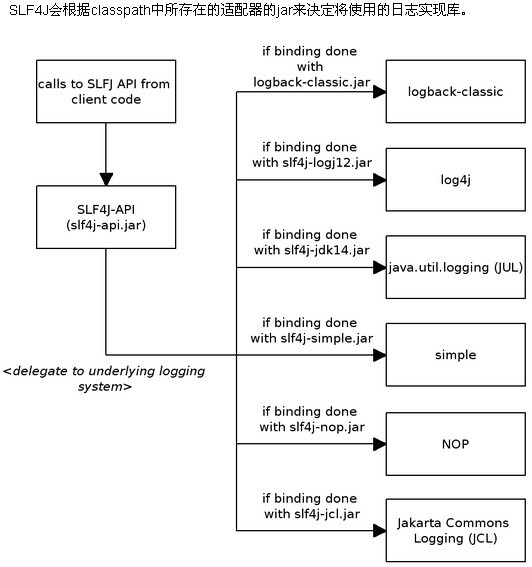 SLF4J会根据classpath中所存在的适配器的jar来决定将使用的日志实现库。

calls to SLFJ API from client code

SLF4J-API (slf4j-api.jar)

<delegate to underlying logging system>

if binding done with logback-classic.jar

logback-classic

if binding done with slf4j-logj12.jar

log4j

if binding done with slf4j-jdk14.jar

java.util.logging (JUL)

if binding done with slf4j-simple.jar

simple

if binding done with slf4j-nop.jar

NOP

if binding done with slf4j-jcl.jar

Jakarta Commons Logging (JCL)